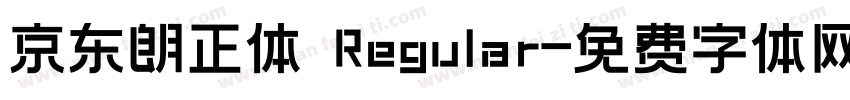 京东朗正体 Regular-免费字体网